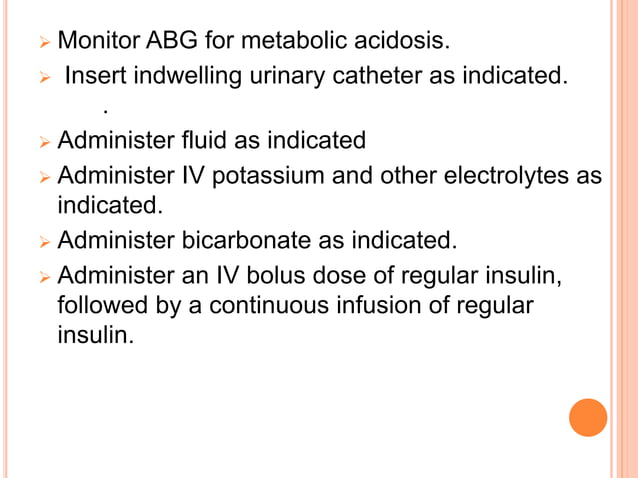 ➢ Monitor ABG for metabolic acidosis.

➢ Insert indwelling urinary catheter as indicated.

.

➢ Administer fluid as indicated

➢ Administer IV potassium and other electrolytes as indicated.

➢ Administer bicarbonate as indicated.

➢ Administer an IV bolus dose of regular insulin, followed by a continuous infusion of regular insulin.